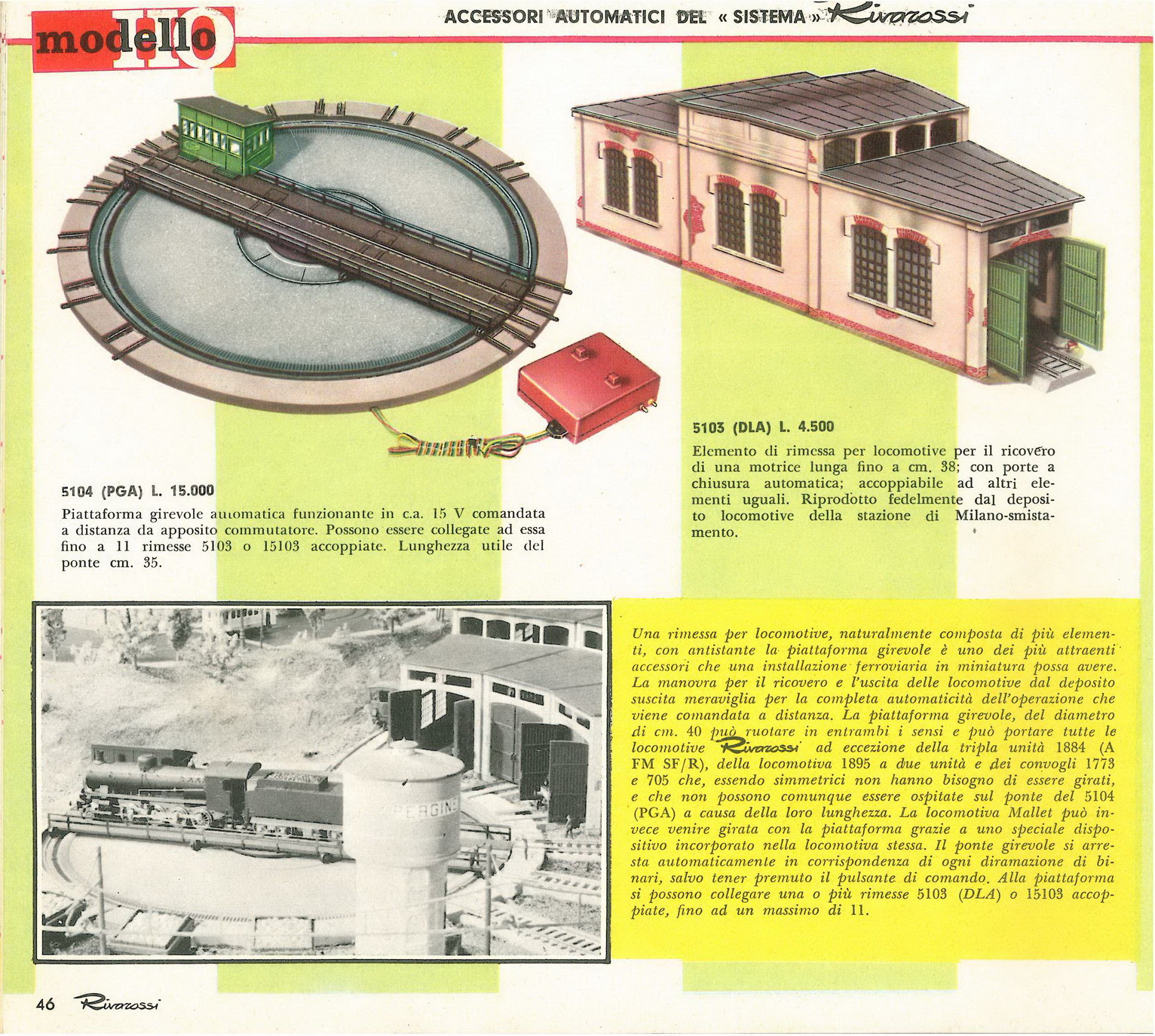 modello HO

ACCESSORI AUTOMATICI DEL « SISTEMA » Rivarossi

5104 (PGA) L. 15.000

Piattaforma girevole automatica funzionante in c.a. 15 V comandata a distanza da apposito commutatore. Possono essere collegate ad essa fino a 11 rimesse 5103 o 15103 accoppiate. Lunghezza utile del ponte cm. 35.

5103 (DLA) L. 4.500

Elemento di rimessa per locomotive per il ricovero di una motrice lunga fino a cm. 38; con porte a chiusura automatica; accoppiabile ad altri elementi uguali. Riprodotto fedelmente dal deposito locomotive della stazione di Milano-smistamento.

PERGINE

Una rimessa per locomotive, naturalmente composta di più elementi, con antistante la piattaforma girevole è uno dei più attraenti accessori che una installazione ferroviaria in miniatura possa avere. La manovra per il ricovero e l'uscita delle locomotive dal deposito suscita meraviglia per la completa automaticità dell'operazione che viene comandata a distanza. La piattaforma girevole, del diametro di cm. 40 può ruotare in entrambi i sensi e può portare tutte le locomotive Rivarossi ad eccezione della tripla unità 1884 (A FM SF/R), della locomotiva 1895 a due unità e dei convogli 1773 e 705 che, essendo simmetrici non hanno bisogno di essere girati, e che non possono comunque essere ospitate sul ponte del 5104 (PGA) a causa della loro lunghezza. La locomotiva Mallet può invece venire girata con la piattaforma grazie a uno speciale dispositivo incorporato nella locomotiva stessa. Il ponte girevole si arresta automaticamente in corrispondenza di ogni diramazione di binari, salvo tener premuto il pulsante di comando. Alla piattaforma si possono collegare una o più rimesse 5103 (DLA) o 15103 accoppiate, fino ad un massimo di 11.

46 Rivarossi